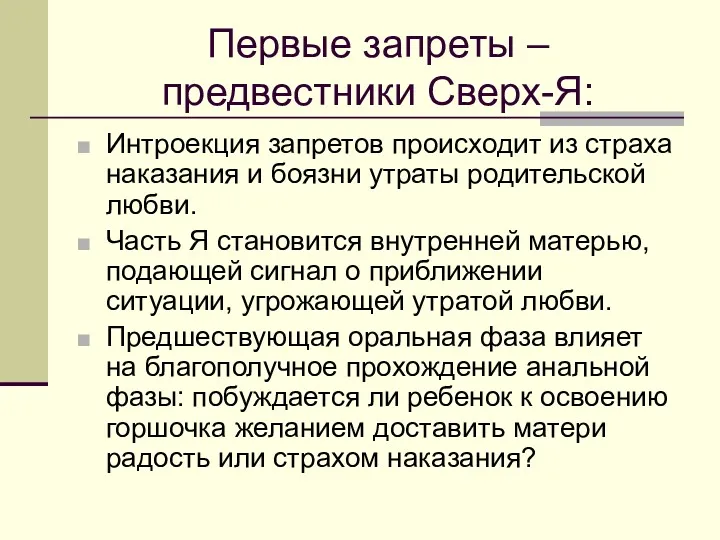 Первые запреты – предвестники Сверх-Я:

Интроекция запретов происходит из страха наказания и боязни утраты родительской любви.

Часть Я становится внутренней матерью, подающей сигнал о приближении ситуации, угрожающей утратой любви.

Предшествующая оральная фаза влияет на благополучное прохождение анальной фазы: побуждается ли ребенок к освоению горшочка желанием доставить матери радость или страхом наказания?